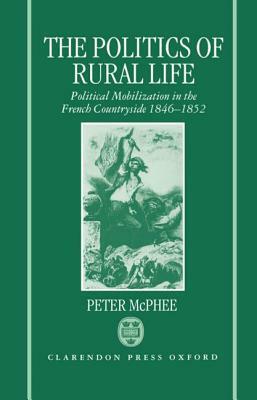 THE POLITICS OF RURAL LIFE

Political Mobilization in the French Countryside 1846–1852

PETER McPHEE

CLARENDON PRESS OXFORD